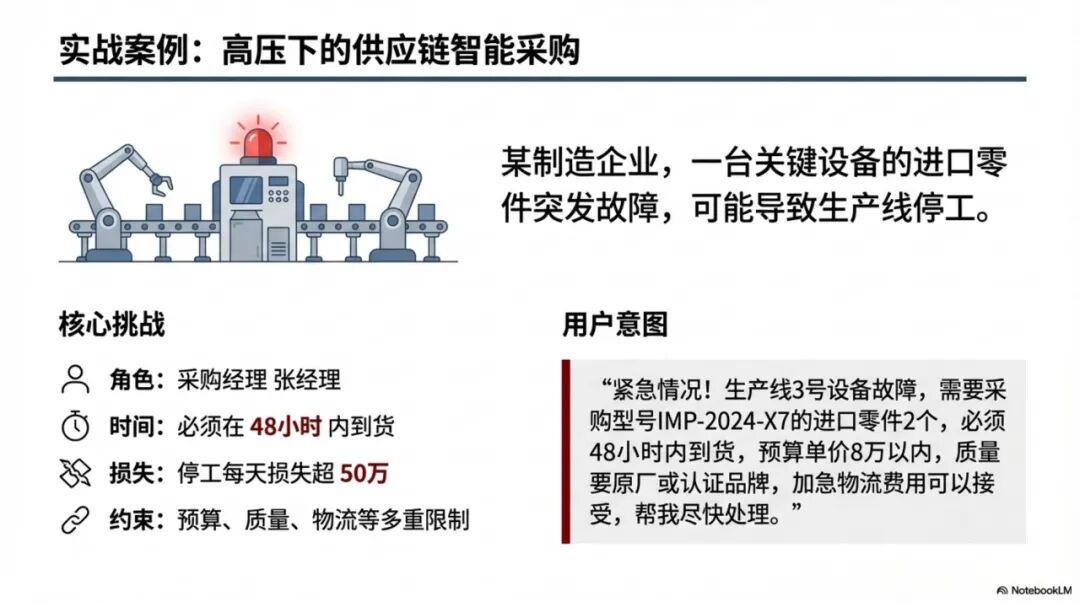 实战案例：高压下的供应链智能采购

某制造企业，一台关键设备的进口零件突发故障，可能导致生产线停工。

核心挑战

角色：采购经理 张经理

时间：必须在48小时内到货

损失：停工每天损失超50万

约束：预算、质量、物流等多重限制

用户意图

“紧急情况！生产线3号设备故障，需要采购型号IMP-2024-X7的进口零件2个，必须48小时内到货，预算单价8万以内，质量要原厂或认证品牌，加急物流费用可以接受，帮我尽快处理。”

NotebookLM